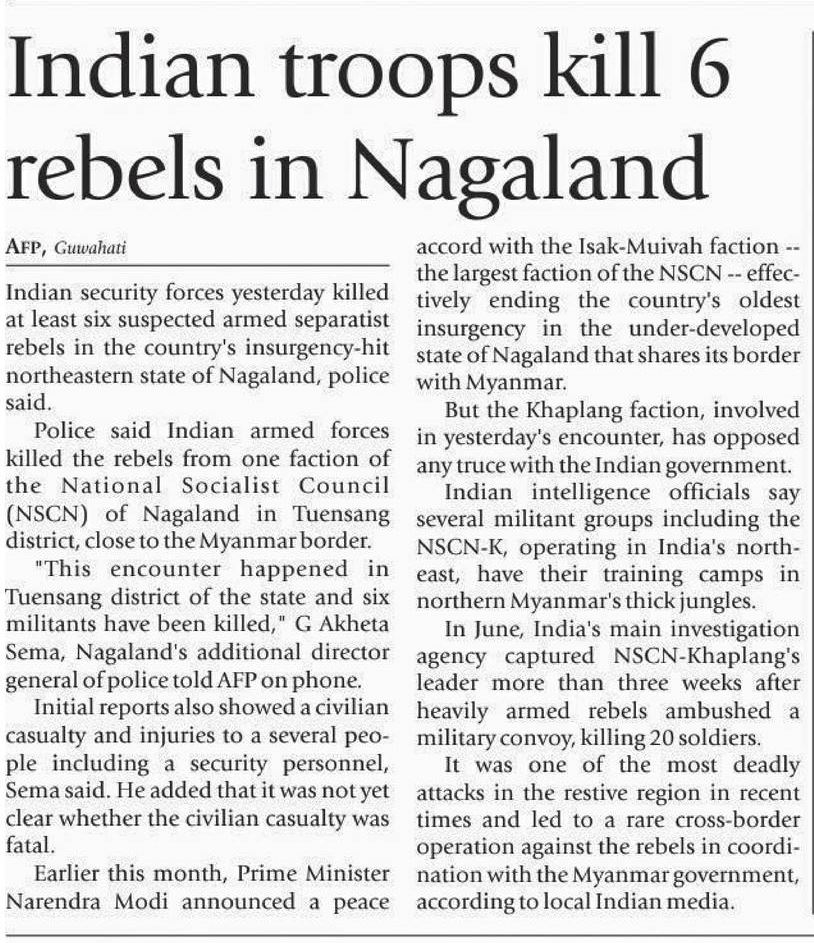 Indian troops kill 6 rebels in Nagaland

AFP, Guwahati

Indian security forces yesterday killed at least six suspected armed separatist rebels in the country's insurgency-hit northeastern state of Nagaland, police said.

Police said Indian armed forces killed the rebels from one faction of the National Socialist Council (NSCN) of Nagaland in Tuensang district, close to the Myanmar border.

"This encounter happened in Tuensang district of the state and six militants have been killed," G Akheta Sema, Nagaland's additional director general of police told AFP on phone.

Initial reports also showed a civilian casualty and injuries to a several people including a security personnel, Sema said. He added that it was not yet clear whether the civilian casualty was fatal.

Earlier this month, Prime Minister Narendra Modi announced a peace accord with the Isak-Muivah faction -- the largest faction of the NSCN -- effectively ending the country's oldest insurgency in the under-developed state of Nagaland that shares its border with Myanmar.

But the Khaplang faction, involved in yesterday's encounter, has opposed any truce with the Indian government.

Indian intelligence officials say several militant groups including the NSCN-K, operating in India's northeast, have their training camps in northern Myanmar's thick jungles.

In June, India's main investigation agency captured NSCN-Khaplang's leader more than three weeks after heavily armed rebels ambushed a military convoy, killing 20 soldiers.

It was one of the most deadly attacks in the restive region in recent times and led to a rare cross-border operation against the rebels in coordination with the Myanmar government, according to local Indian media.